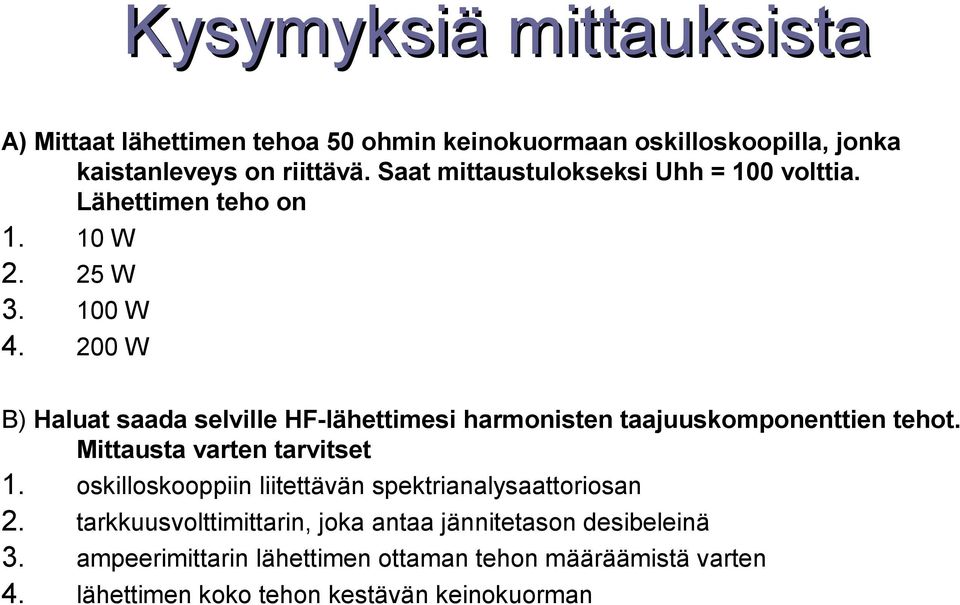 Kysymyksiä mittauksista

A) Mittaat lähettimen tehoa 50 ohmin keinokuormaan oskilloskoopilla, jonka kaistanleveys on riittävä. Saat mittaustulokseksi Uhh = 100 volttia. Lähettimen teho on
1. 10 W
2. 25 W
3. 100 W
4. 200 W

B) Haluat saada selville HF-lähettimesi harmonisten taajuuskomponenttien tehot. Mittausta varten tarvitset
1. oskilloskooppiin liitettävän spektrianalysaattoriosan
2. tarkkuusvolttimittarin, joka antaa jännitetason desibeleinä
3. ampeerimittarin lähettimen ottaman tehon määräämistä varten
4. lähettimen koko tehon kestävän keinokuorman